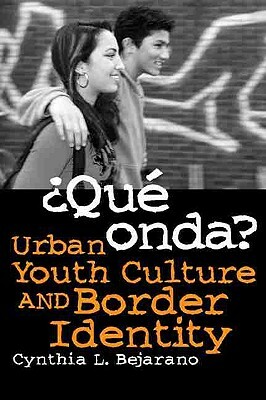 ¿Qué onda?

Urban Youth Culture AND Border Identity

Cynthia L. Bejarano